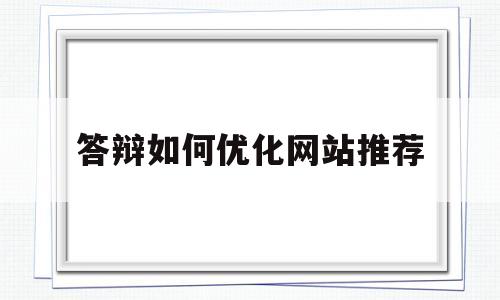 答辩如何优化网站推荐